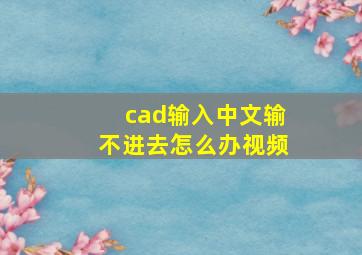 cad输入中文输不进去怎么办视频